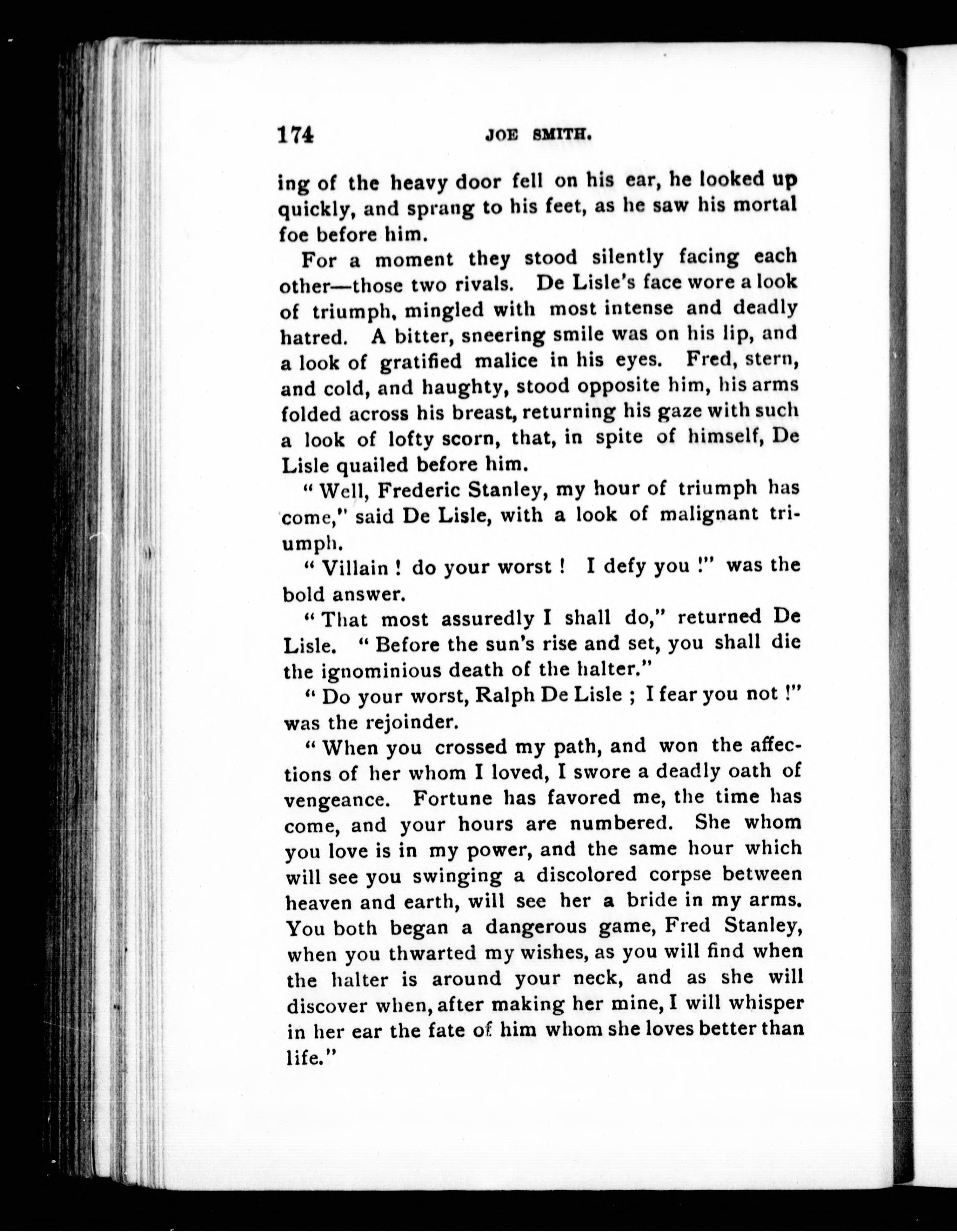 174 JOE SMITH.

ing of the heavy door fell on his ear, he looked up quickly, and sprang to his feet, as he saw his mortal foe before him.

For a moment they stood silently facing each other—those two rivals. De Lisle's face wore a look of triumph, mingled with most intense and deadly hatred. A bitter, sneering smile was on his lip, and a look of gratified malice in his eyes. Fred, stern, and cold, and haughty, stood opposite him, his arms folded across his breast, returning his gaze with such a look of lofty scorn, that, in spite of himself, De Lisle quailed before him.

"Well, Frederic Stanley, my hour of triumph has come," said De Lisle, with a look of malignant triumph.

"Villain! do your worst! I defy you!" was the bold answer.

"That most assuredly I shall do," returned De Lisle. "Before the sun's rise and set, you shall die the ignominious death of the halter."

"Do your worst, Ralph De Lisle; I fear you not!" was the rejoinder.

"When you crossed my path, and won the affections of her whom I loved, I swore a deadly oath of vengeance. Fortune has favored me, the time has come, and your hours are numbered. She whom you love is in my power, and the same hour which will see you swinging a discolored corpse between heaven and earth, will see her a bride in my arms. You both began a dangerous game, Fred Stanley, when you thwarted my wishes, as you will find when the halter is around your neck, and as she will discover when, after making her mine, I will whisper in her ear the fate of him whom she loves better than life."